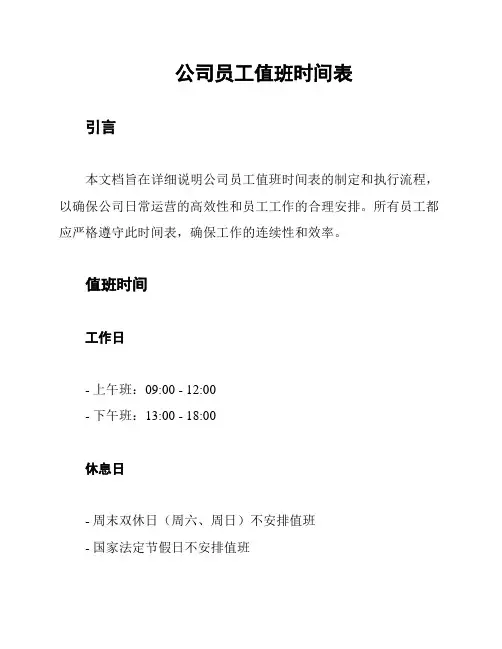 公司员工值班时间表

引言

本文档旨在详细说明公司员工值班时间表的制定和执行流程，以确保公司日常运营的高效性和员工工作的合理安排。所有员工都应严格遵守此时间表，确保工作的连续性和效率。

值班时间

工作日

- 上午班：09:00 - 12:00
- 下午班：13:00 - 18:00

休息日

- 周末双休日（周六、周日）不安排值班
- 国家法定节假日不安排值班